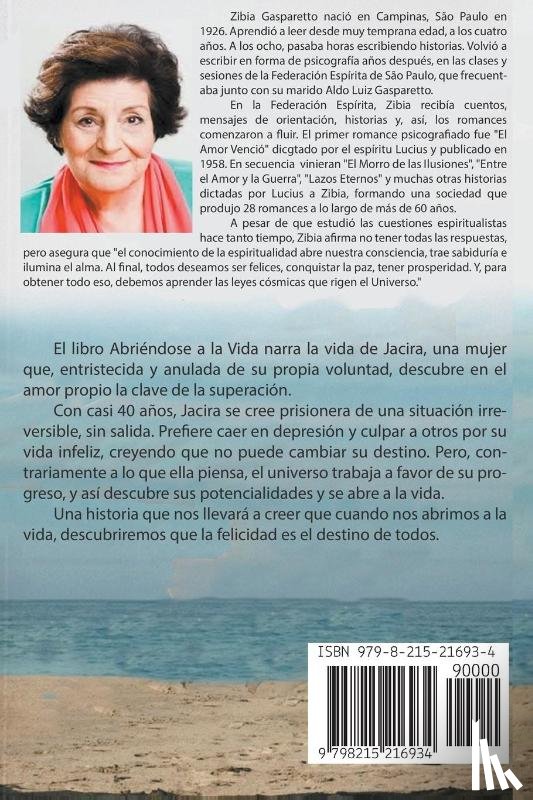 Zibia Gasparetto nació en Campinas, São Paulo en 1926. Aprendió a leer desde muy temprana edad, a los cuatro años. A los ocho, pasaba horas escribiendo historias. Volvió a escribir en forma de psicografía años después, en las clases y sesiones de la Federación Espírita de São Paulo, que frecuentaba junto con su marido Aldo Luiz Gasparetto.

En la Federación Espírita, Zibia recibía cuentos, mensajes de orientación, historias y, así, los romances comenzaron a fluir. El primer romance psicografiado fue "El Amor Venció" dicgtado por el espíritu Lucius y publicado en 1958. En secuencia vinieran "El Morro de las Ilusiones", "Entre el Amor y la Guerra", "Lazos Eternos" y muchas otras historias dictadas por Lucius a Zibia, formando una sociedad que produjo 28 romances a lo largo de más de 60 años.

A pesar de que estudió las cuestiones espiritualistas hace tanto tiempo, Zibia afirma no tener todas las respuestas, pero asegura que "el conocimiento de la espiritualidad abre nuestra consciencia, trae sabiduría e ilumina el alma. Al final, todos deseamos ser felices, conquistar la paz, tener prosperidad. Y, para obtener todo eso, debemos aprender las leyes cósmicas que rigen el Universo."

El libro Abriéndose a la Vida narra la vida de Jacira, una mujer que, entristecida y anulada de su propia voluntad, descubre en el amor propio la clave de la superación.

Con casi 40 años, Jacira se cree prisionera de una situación irreversible, sin salida. Prefiere caer en depresión y culpar a otros por su vida infeliz, creyendo que no puede cambiar su destino. Pero, contrariamente a lo que ella piensa, el universo trabaja a favor de su progreso, y así descubre sus potencialidades y se abre a la vida.

Una historia que nos llevará a creer que cuando nos abrimos a la vida, descubriremos que la felicidad es el destino de todos.

ISBN 979-8-215-21693-4
90000
9 798215 216934